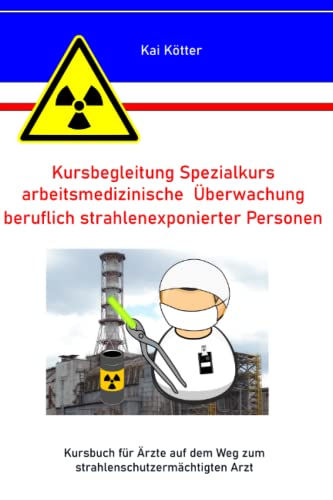 Kai Kötter

Kursbegleitung Spezialkurs arbeitsmedizinische Überwachung beruflich strahlenexponierter Personen

Kursbuch für Ärzte auf dem Weg zum strahlenschutzermächtigten Arzt